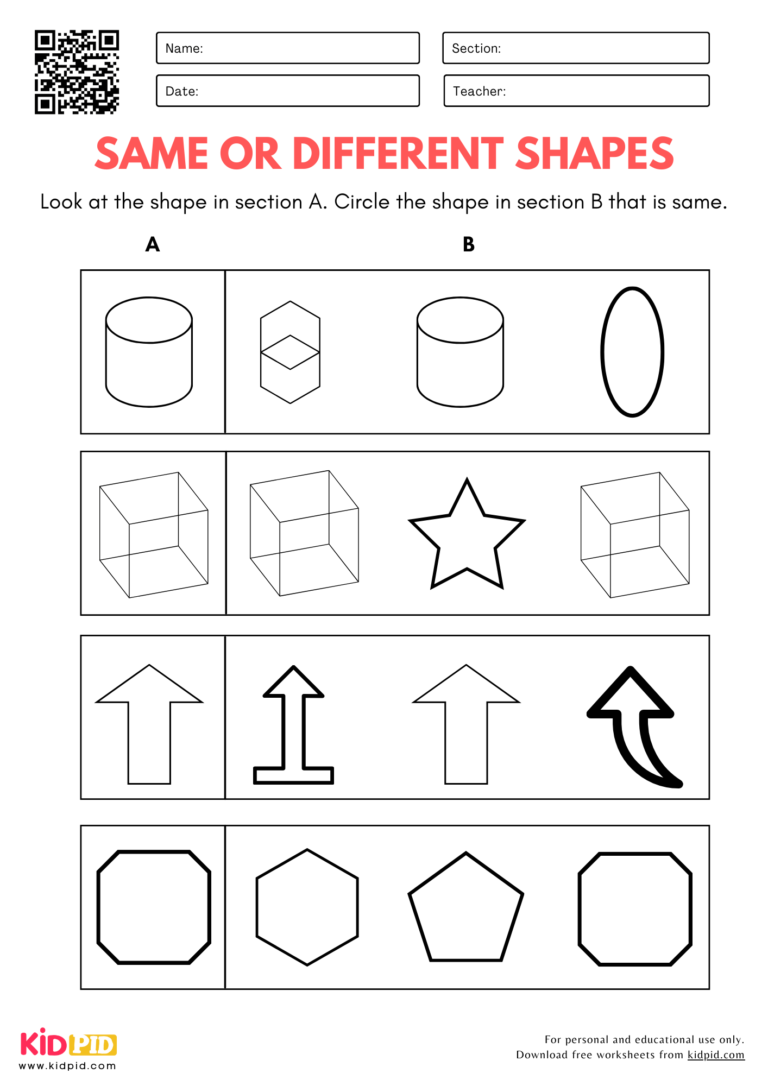 Name:

Section:

Date:

Teacher:

SAME OR DIFFERENT SHAPES

Look at the shape in section A. Circle the shape in section B that is same.

A

B

KIDPID
www.kidpid.com

For personal and educational use only.
Download free worksheets from kidpid.com